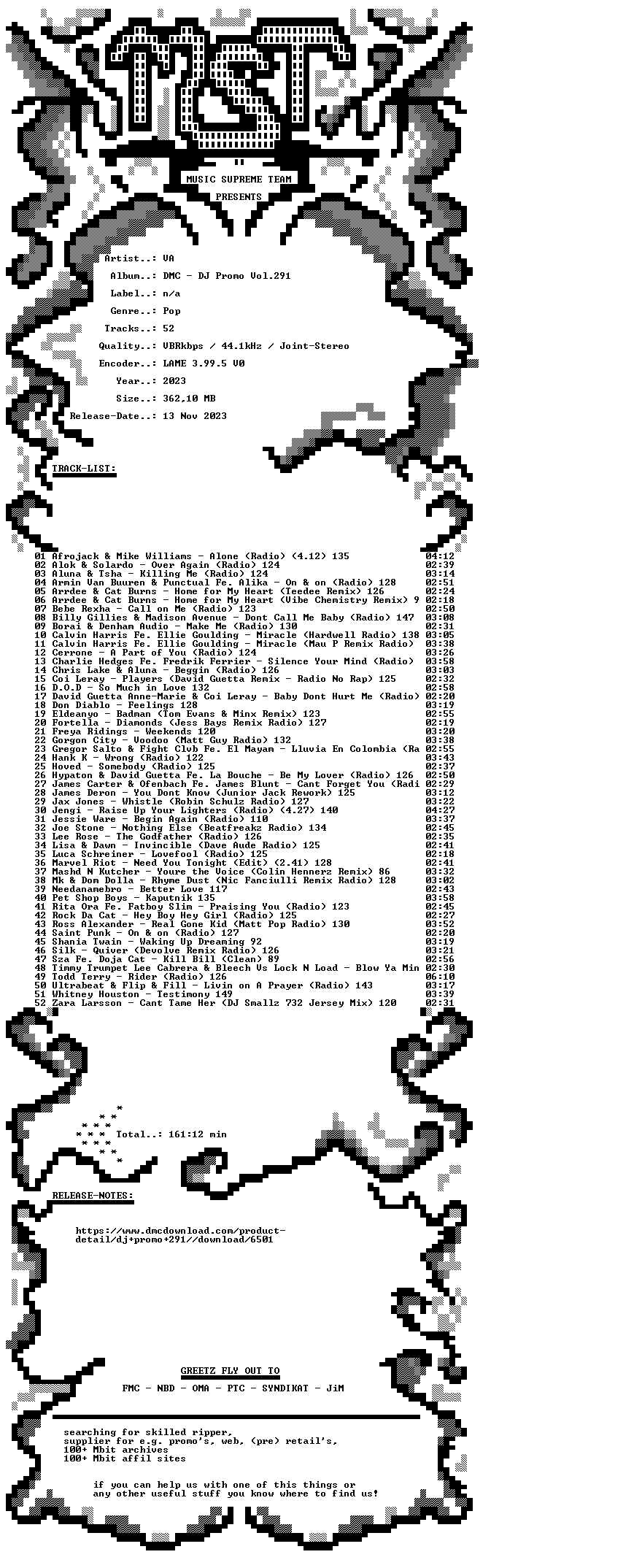 MUSIC SUPREME TEAM

PRESENTS

Artist..: VA
Album..: DMC - DJ Promo Vol.291
Label..: n/a
Genre..: Pop
Tracks..: 52
Quality..: VBRkbps / 44.1kHz / Joint-Stereo
Encoder..: LAME 3.99.5 V0
Year..: 2023
Size..: 362,10 MB
Release-Date..: 13 Nov 2023

TRACK-LIST:

01 Afrojack & Mike Williams - Alone (Radio) (4.12) 135 04:12
02 Alok & Solardo - Over Again (Radio) 124 02:39
03 Aluna & Tsha - Killing Me (Radio) 124 03:14
04 Armin Van Buuren & Punctual Fe. Alika - On & on (Radio) 128 02:51
05 Arrdee & Cat Burns - Home for My Heart (Teedee Remix) 126 02:24
06 Arrdee & Cat Burns - Home for My Heart (Vibe Chemistry Remix) 9 02:18
07 Bebe Rexha - Call on Me (Radio) 123 02:50
08 Billy Gillies & Madison Avenue - Dont Call Me Baby (Radio) 147 03:08
09 Borai & Denham Audio - Make Me (Radio) 130 02:31
10 Calvin Harris Fe. Ellie Goulding - Miracle (Hardwell Radio) 138 03:05
11 Calvin Harris Fe. Ellie Goulding - Miracle (Mau P Remix Radio) 03:38
12 Cerrone - A Part of You (Radio) 124 03:26
13 Charlie Hedges Fe. Fredrik Ferrier - Silence Your Mind (Radio) 03:58
14 Chris Lake & Aluna - Beggin (Radio) 126 03:03
15 Coi Leray - Players (David Guetta Remix - Radio No Rap) 125 02:32
16 D.O.D - So Much in Love 132 02:58
17 David Guetta Anne-Marie & Coi Leray - Baby Dont Hurt Me (Radio) 02:20
18 Don Diablo - Feelings 128 03:19
19 Eldeanyo - Badman (Tom Evans & Minx Remix) 123 02:55
20 Fortella - Diamonds (Jess Bays Remix Radio) 127 02:19
21 Freya Ridings - Weekends 120 03:20
22 Gorgon City - Voodoo (Matt Guy Radio) 132 03:38
23 Gregor Salto & Fight Clvb Fe. El Mayam - Lluvia En Colombia (Ra 02:55
24 Hank K - Wrong (Radio) 122 03:43
25 Hoved - Somebody (Radio) 125 02:37
26 Hypaton & David Guetta Fe. La Bouche - Be My Lover (Radio) 126 02:50
27 James Carter & Ofenbach Fe. James Blunt - Cant Forget You (Radi 02:29
28 James Deron - You Dont Know (Junior Jack Rework) 125 03:12
29 Jax Jones - Whistle (Robin Schulz Radio) 127 03:22
30 Jengi - Raise Up Your Lighters (Radio) (4.27) 140 04:27
31 Jessie Ware - Begin Again (Radio) 110 03:37
32 Joe Stone - Nothing Else (Beatfreakz Radio) 134 02:45
33 Lee Rose - The Godfather (Radio) 126 02:35
34 Lisa & Dawn - Invincible (Dave Aude Radio) 125 02:41
35 Luca Schreiner - Lovefool (Radio) 125 02:18
36 Marvel Riot - Need You Tonight (Edit) (2.41) 128 02:41
37 Mashd N Kutcher - Youre the Voice (Colin Hennerz Remix) 86 03:32
38 Mk & Dom Dolla - Rhyme Dust (Nic Fanciulli Remix Radio) 128 03:02
39 Needanamebro - Better Love 117 02:43
40 Pet Shop Boys - Kaputnik 135 03:58
41 Rita Ora Fe. Fatboy Slim - Praising You (Radio) 123 02:45
42 Rock Da Cat - Hey Boy Hey Girl (Radio) 125 02:27
43 Ross Alexander - Real Gone Kid (Matt Pop Radio) 130 03:52
44 Saint Punk - On & on (Radio) 127 02:20
45 Shania Twain - Waking Up Dreaming 92 03:19
46 Silk - Quiver (Devolve Remix Radio) 126 03:21
47 Sza Fe. Doja Cat - Kill Bill (Clean) 89 02:56
48 Timmy Trumpet Lee Cabrera & Bleech Vs Lock N Load - Blow Ya Min 02:30
49 Todd Terry - Rider (Radio) 126 06:10
50 Ultrabeat & Flip & Fill - Livin on A Prayer (Radio) 143 03:17
51 Whitney Houston - Testimony 149 03:39
52 Zara Larsson - Cant Tame Her (DJ Smallz 732 Jersey Mix) 120 02:31

Total..: 161:12 min

RELEASE-NOTES:

https://www.dmcdownload.com/product-detail/dj+promo+291//download/6501

GREETZ FLY OUT TO

FMC - NBD - OMA - PTC - SYNDIKAT - JiM

searching for skilled ripper,
supplier for e.g. promo's, web, (pre) retail's,
100+ Mbit archives
100+ Mbit affil sites

if you can help us with one of this things or
any other useful stuff you know where to find us!